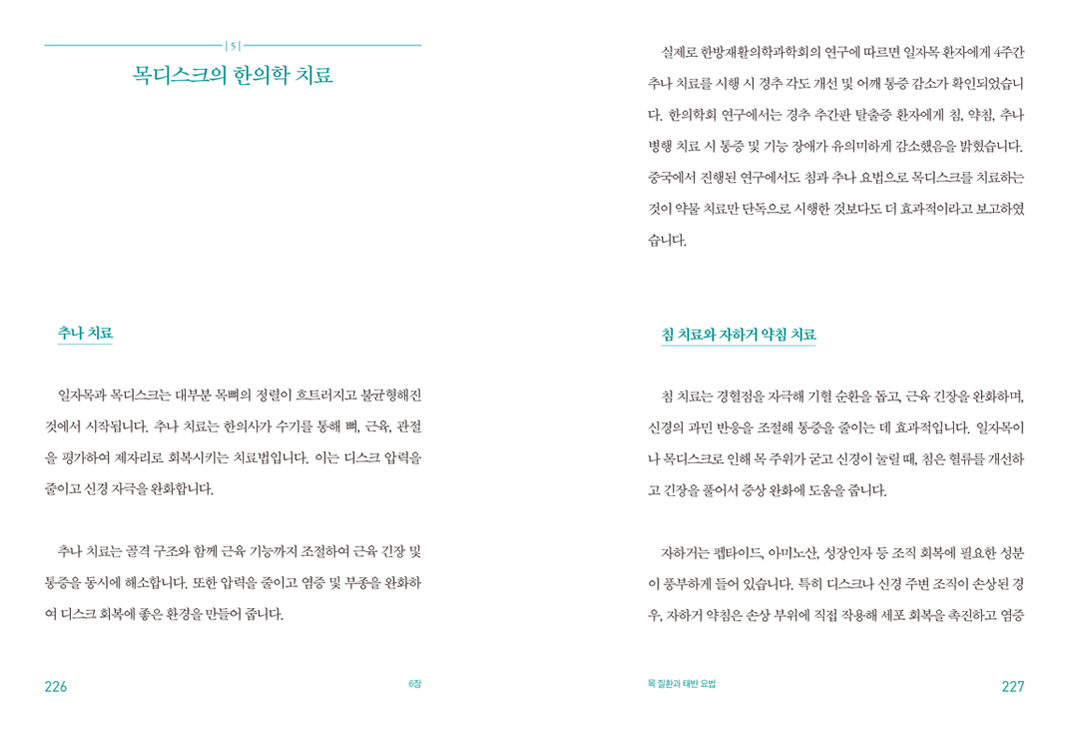 | 5 |

목디스크의 한의학 치료

추나 치료

일자목과 목디스크는 대부분 목뼈의 정렬이 흐트러지고 불균형해진 것에서 시작됩니다. 추나 치료는 한의사가 수기를 통해 뼈, 근육, 관절을 평가하여 제자리로 회복시키는 치료법입니다. 이는 디스크 압력을 줄이고 신경 자극을 완화합니다.

추나 치료는 골격 구조와 함께 근육 기능까지 조절하여 근육 긴장 및 통증을 동시에 해소합니다. 또한 압력을 줄이고 염증 및 부종을 완화하여 디스크 회복에 좋은 환경을 만들어 줍니다.

226 6장

실제로 한방재활의학과학회의 연구에 따르면 일자목 환자에게 4주간 추나 치료를 시행 시 경추 각도 개선 및 어깨 통증 감소가 확인되었습니다. 한의학회 연구에서는 경추 추간판 탈출증 환자에게 침, 약침, 추나 병행 치료 시 통증 및 기능 장애가 유의미하게 감소했음을 밝혔습니다. 중국에서 진행된 연구에서도 침과 추나 요법으로 목디스크를 치료하는 것이 약물 치료만 단독으로 시행한 것보다도 더 효과적이라고 보고하였습니다.

침 치료와 자하거 약침 치료

침 치료는 경혈점을 자극해 기혈 순환을 돕고, 근육 긴장을 완화하며, 신경의 과민 반응을 조절해 통증을 줄이는 데 효과적입니다. 일자목이나 목디스크로 인해 목 주위가 굳고 신경이 눌릴 때, 침은 혈류를 개선하고 긴장을 풀어서 증상 완화에 도움을 줍니다.

자하거는 펩타이드, 아미노산, 성장인자 등 조직 회복에 필요한 성분이 풍부하게 들어 있습니다. 특히 디스크나 신경 주변 조직이 손상된 경우, 자하거 약침은 손상 부위에 직접 작용해 세포 회복을 촉진하고 염증

목 질환과 태반 요법 227